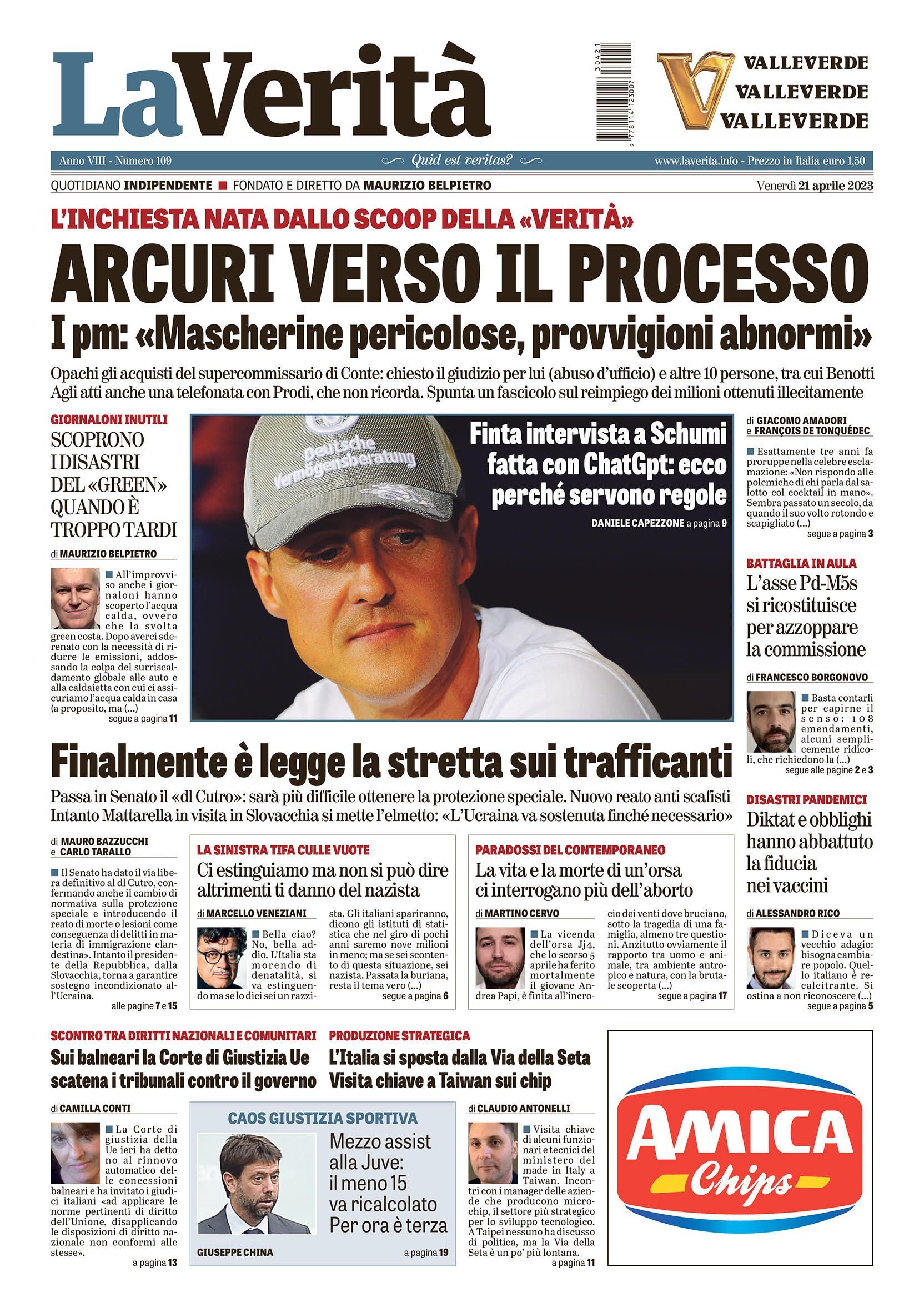 LaVerità

30421
9 778114 123007

VALLEVERDE
VALLEVERDE
VALLEVERDE

Anno VIII - Numero 109
Quid est veritas?
www.laverita.info - Prezzo in Italia euro 1,50

QUOTIDIANO INDIPENDENTE ■ FONDATO E DIRETTO DA MAURIZIO BELPIETRO
Venerdì 21 aprile 2023

L'INCHIESTA NATA DALLO SCOOP DELLA «VERITÀ»

ARCURI VERSO IL PROCESSO

I pm: «Mascherine pericolose, provvigioni abnormi»

Opachi gli acquisti del supercommissario di Conte: chiesto il giudizio per lui (abuso d'ufficio) e altre 10 persone, tra cui Benotti
Agli atti anche una telefonata con Prodi, che non ricorda. Spunta un fascicolo sul reimpiego dei milioni ottenuti illecitamente

GIORNALONI INUTILI
SCOPRONO I DISASTRI DEL «GREEN» QUANDO È TROPPO TARDI

di MAURIZIO BELPIETRO

■ All'improvviso anche i giornaloni hanno scoperto l'acqua calda, ovvero che la svolta green costa. Dopo averci sderenato con la necessità di ridurre le emissioni, addossando la colpa del surriscaldamento globale alle auto e alla caldaietta con cui ci assicuriamo l'acqua calda in casa (a proposito, ma (...)
segue a pagina 11

Deutsche Vermögensberatung

Finta intervista a Schumi fatta con ChatGpt: ecco perché servono regole
DANIELE CAPEZZONE a pagina 9

di GIACOMO AMADORI
e FRANÇOIS DE TONQUÉDEC

■ Esattamente tre anni fa proruppe nella celebre esclamazione: «Non rispondo alle polemiche di chi parla dal salotto col cocktail in mano». Sembra passato un secolo, da quando il suo volto rotondo e scapigliato (...)
segue a pagina 3

BATTAGLIA IN AULA
L'asse Pd-M5s si ricostituisce per azzoppare la commissione

di FRANCESCO BORGONOVO

■ Basta contarli per capirne il senso: 108 emendamenti, alcuni semplicemente ridicoli, che richiedono la (...)
segue alle pagine 2 e 3

Finalmente è legge la stretta sui trafficanti

Passa in Senato il «dl Cutro»: sarà più difficile ottenere la protezione speciale. Nuovo reato anti scafisti
Intanto Mattarella in visita in Slovacchia si mette l'elmetto: «L'Ucraina va sostenuta finché necessario»

di MAURO BAZZUCCHI
e CARLO TARALLO

■ Il Senato ha dato il via libera definitivo al dl Cutro, confermando anche il cambio di normativa sulla protezione speciale e introducendo il reato di morte o lesioni come conseguenza di delitti in materia di immigrazione clandestina». Intanto il presidente della Repubblica, dalla Slovacchia, torna a garantire sostegno incondizionato all'Ucraina.
alle pagine 7 e 15

LA SINISTRA TIFA CULLE VUOTE
Ci estinguiamo ma non si può dire altrimenti ti danno del nazista

di MARCELLO VENEZIANI

■ Bella ciao? No, bella addio. L'Italia sta morendo di denatalità, si va estinguendo ma se lo dici sei un razzista. Gli italiani spariranno, dicono gli istituti di statistica che nel giro di pochi anni saremo nove milioni in meno; ma se sei scontento di questa situazione, sei nazista. Passata la buriana, resta il tema vero (...)
segue a pagina 6

PARADOSSI DEL CONTEMPORANEO
La vita e la morte di un'orsa ci interrogano più dell'aborto

di MARTINO CERVO

■ La vicenda dell'orsa Jj4, che lo scorso 5 aprile ha ferito mortalmente il giovane Andrea Papi, è finita all'incrocio dei venti dove bruciano, sotto la tragedia di una famiglia, almeno tre questioni. Anzitutto ovviamente il rapporto tra uomo e animale, tra ambiente antropico e natura, con la brutale scoperta (...)
segue a pagina 17

DISASTRI PANDEMICI
Diktat e obblighi hanno abbattuto la fiducia nei vaccini

di ALESSANDRO RICO

■ Diceva un vecchio adagio: bisogna cambiare popolo. Quello italiano è recalcitrante. Si ostina a non riconoscere (...)
segue a pagina 5

SCONTRO TRA DIRITTI NAZIONALI E COMUNITARI
Sui balneari la Corte di Giustizia Ue scatena i tribunali contro il governo

di CAMILLA CONTI

■ La Corte di giustizia della Ue ieri ha detto no al rinnovo automatico delle concessioni balneari e ha invitato i giudici italiani «ad applicare le norme pertinenti di diritto dell'Unione, disapplicando le disposizioni di diritto nazionale non conformi alle stesse».
a pagina 13

CAOS GIUSTIZIA SPORTIVA
Mezzo assist alla Juve: il meno 15 va ricalcolato Per ora è terza
GIUSEPPE CHINA a pagina 19

PRODUZIONE STRATEGICA
L'Italia si sposta dalla Via della Seta Visita chiave a Taiwan sui chip

di CLAUDIO ANTONELLI

■ Visita chiave di alcuni funzionari e tecnici del ministero del made in Italy a Taiwan. Incontri con i manager delle aziende che producono microchip, il settore più strategico per lo sviluppo tecnologico. A Taipei nessuno ha discusso di politica, ma la Via della Seta è un po' più lontana.
a pagina 11

AMICA Chips